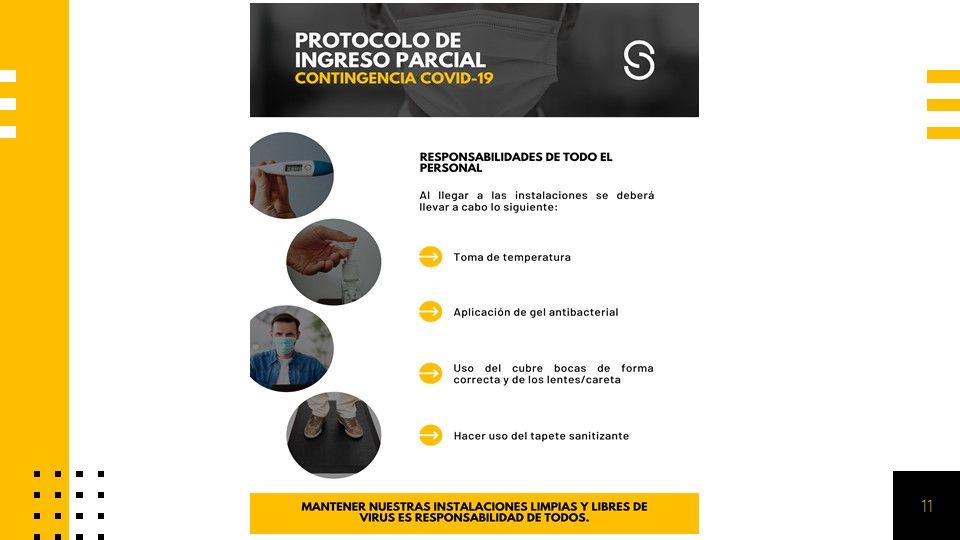 PROTOCOLO DE INGRESO PARCIAL
CONTINGENCIA COVID-19

RESPONSABILIDADES DE TODO EL PERSONAL

Al llegar a las instalaciones se deberá llevar a cabo lo siguiente:

Toma de temperatura

Aplicación de gel antibacterial

Uso del cubre bocas de forma correcta y de los lentes/careta

Hacer uso del tapete sanitizante

MANTENER NUESTRAS INSTALACIONES LIMPIAS Y LIBRES DE VIRUS ES RESPONSABILIDAD DE TODOS.

11